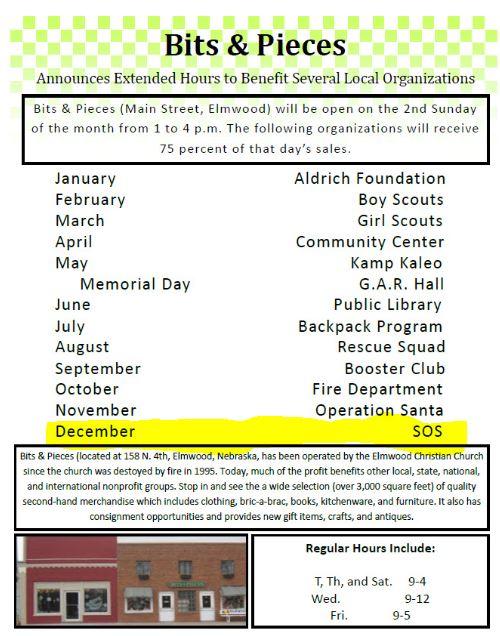 Bits & Pieces

Announces Extended Hours to Benefit Several Local Organizations

Bits & Pieces (Main Street, Elmwood) will be open on the 2nd Sunday of the month from 1 to 4 p.m. The following organizations will receive 75 percent of that day's sales.

January Aldrich Foundation
February Boy Scouts
March Girl Scouts
April Community Center
May Kamp Kaleo
Memorial Day G.A.R. Hall
June Public Library
July Backpack Program
August Rescue Squad
September Booster Club
October Fire Department
November Operation Santa
December SOS

Bits & Pieces (located at 158 N. 4th, Elmwood, Nebraska, has been operated by the Elmwood Christian Church since the church was destoyed by fire in 1995. Today, much of the profit benefits other local, state, national, and international nonprofit groups. Stop in and see the a wide selection (over 3,000 square feet) of quality second-hand merchandise which includes clothing, bric-a-brac, books, kitchenware, and furniture. It also has consignment opportunities and provides new gift items, crafts, and antiques.

Regular Hours Include:

T, Th, and Sat. 9-4
Wed. 9-12
Fri. 9-5